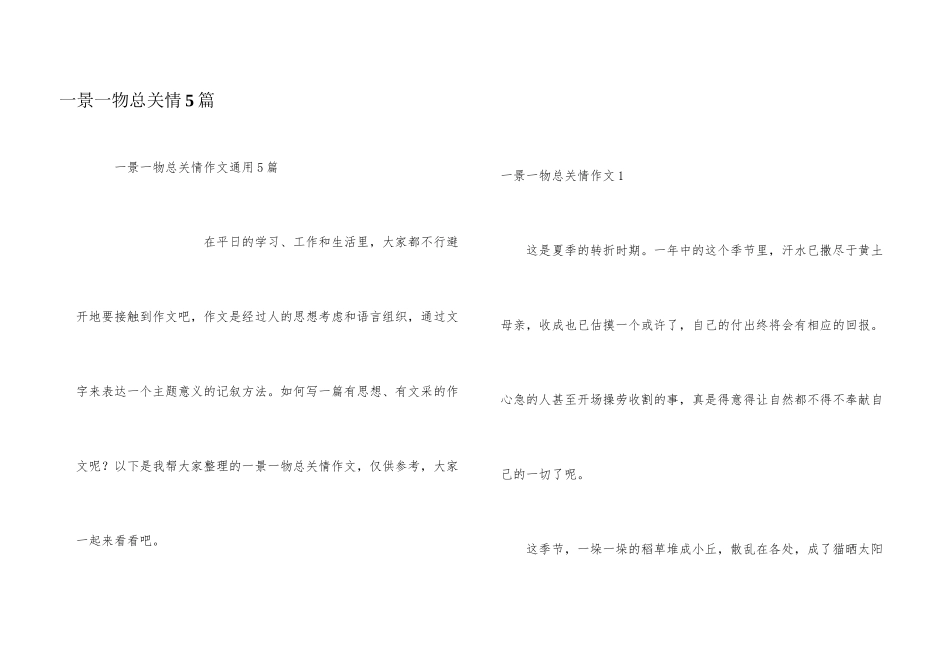 一景一物总关情5篇

一景一物总关情作文通用5篇

在平日的学习、工作和生活里，大家都不行避开地要接触到作文吧，作文是经过人的思想考虑和语言组织，通过文字来表达一个主题意义的记叙方法。如何写一篇有思想、有文采的作文呢？以下是我帮大家整理的一景一物总关情作文，仅供参考，大家一起来看看吧。

一景一物总关情作文1

这是夏季的转折时期。一年中的这个季节里，汗水已撒尽于黄土母亲，收成也已估摸一个或许了，自己的付出终将会有相应的回报。心急的人甚至开场操劳收割的事，真是得意得让自然都不得不奉献自己的一切了呢。

这季节，一垛一垛的稻草堆成小丘，散乱在各处，成了猫晒太阳